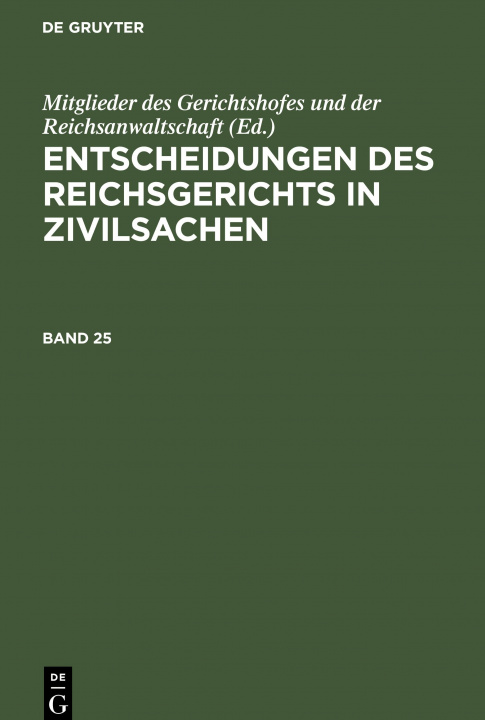 DE GRUYTER

Mitglieder des Gerichtshofes und der Reichsanwaltschaft (Ed.)

ENTSCHEIDUNGEN DES REICHSGERICHTS IN ZIVILSACHEN

BAND 25

DE
G